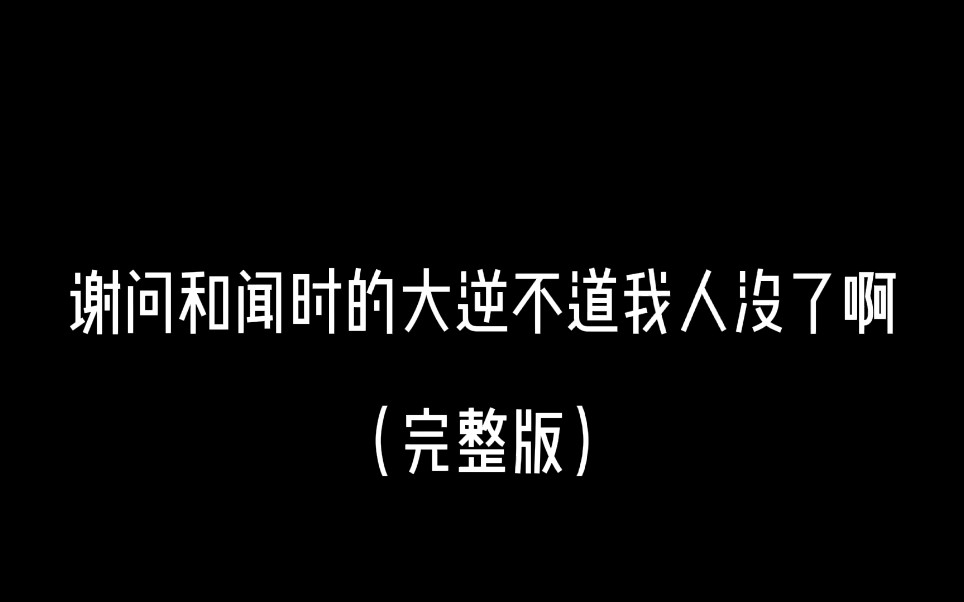 谢问和闻时的大逆不道我人没了啊

（完整版）